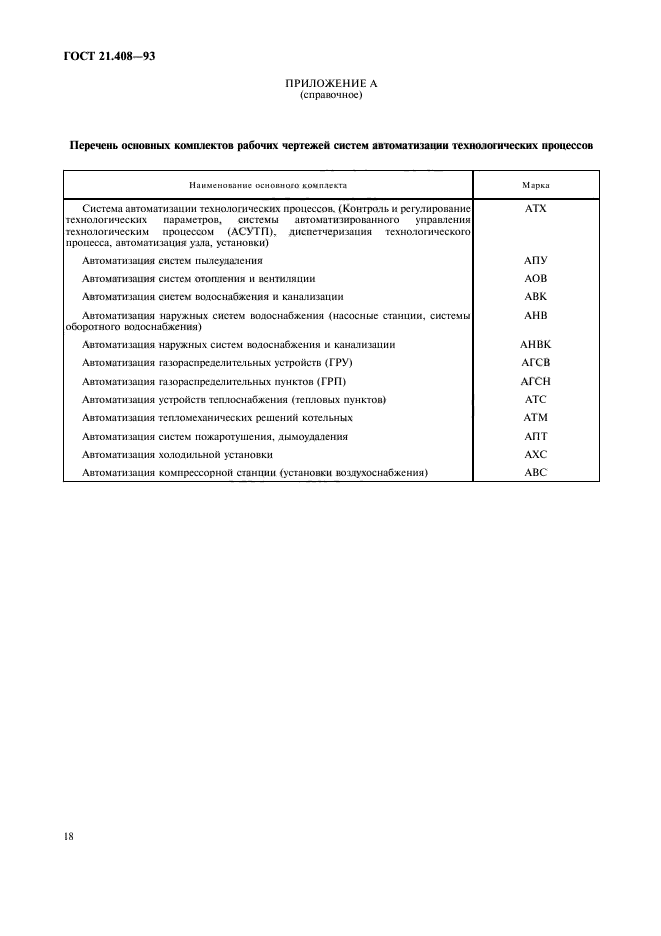 ГОСТ 21.408—93

ПРИЛОЖЕНИЕ А
(справочное)

Перечень основных комплектов рабочих чертежей систем автоматизации технологических процессов

| Наименование основного комплекта | Марка |
|---|---|
| Система автоматизации технологических процессов. (Контроль и регулирование технологических параметров, системы автоматизированного управления технологическим процессом (АСУТП), диспетчеризация технологического процесса, автоматизация узла, установки) | АТХ |
| Автоматизация систем пылеудаления | АПУ |
| Автоматизация систем отопления и вентиляции | АОВ |
| Автоматизация систем водоснабжения и канализации | АВК |
| Автоматизация наружных систем водоснабжения (насосные станции, системы оборотного водоснабжения) | АНВ |
| Автоматизация наружных систем водоснабжения и канализации | АНВК |
| Автоматизация газораспределительных устройств (ГРУ) | АГСВ |
| Автоматизация газораспределительных пунктов (ГРП) | АГСН |
| Автоматизация устройств теплоснабжения (тепловых пунктов) | АТС |
| Автоматизация тепломеханических решений котельных | АТМ |
| Автоматизация систем пожаротушения, дымоудаления | АПТ |
| Автоматизация холодильной установки | АХС |
| Автоматизация компрессорной станции (установки воздухоснабжения) | АВС |

18